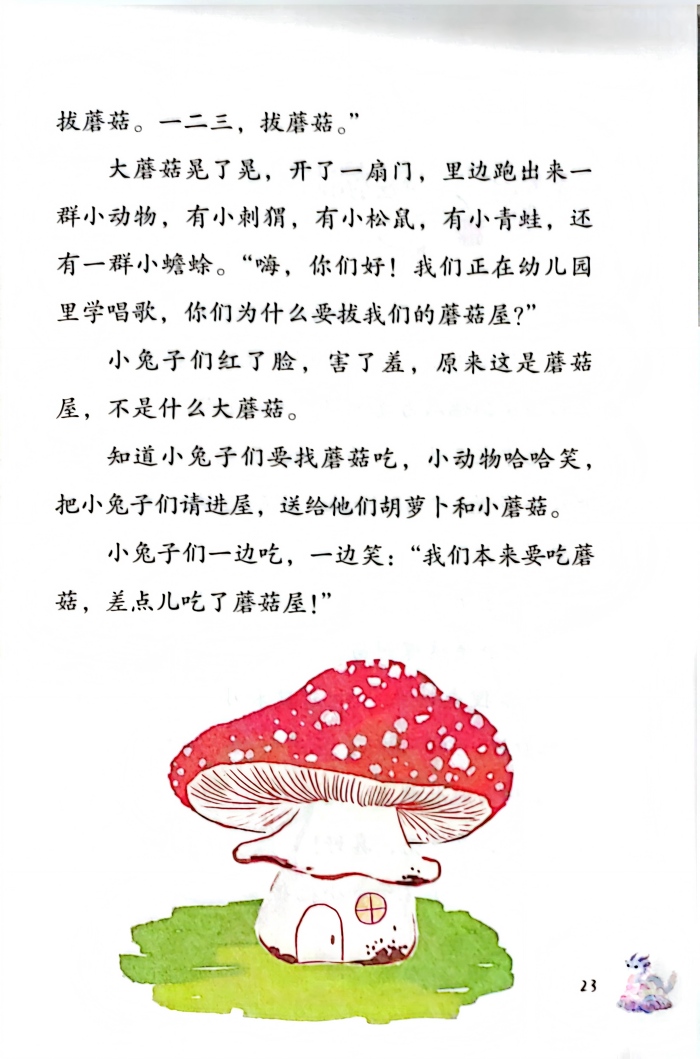 拔蘑菇。一二三，拔蘑菇。”

大蘑菇晃了晃，开了一扇门，里边跑出来一群小动物，有小刺猬，有小松鼠，有小青蛙，还有一群小蟾蜍。“嗨，你们好！我们正在幼儿园里学唱歌，你们为什么要拔我们的蘑菇屋？”

小兔子们红了脸，害了羞，原来这是蘑菇屋，不是什么大蘑菇。

知道小兔子们要找蘑菇吃，小动物哈哈笑，把小兔子们请进屋，送给他们胡萝卜和小蘑菇。

小兔子们一边吃，一边笑：“我们本来要吃蘑菇，差点儿吃了蘑菇屋！”

23